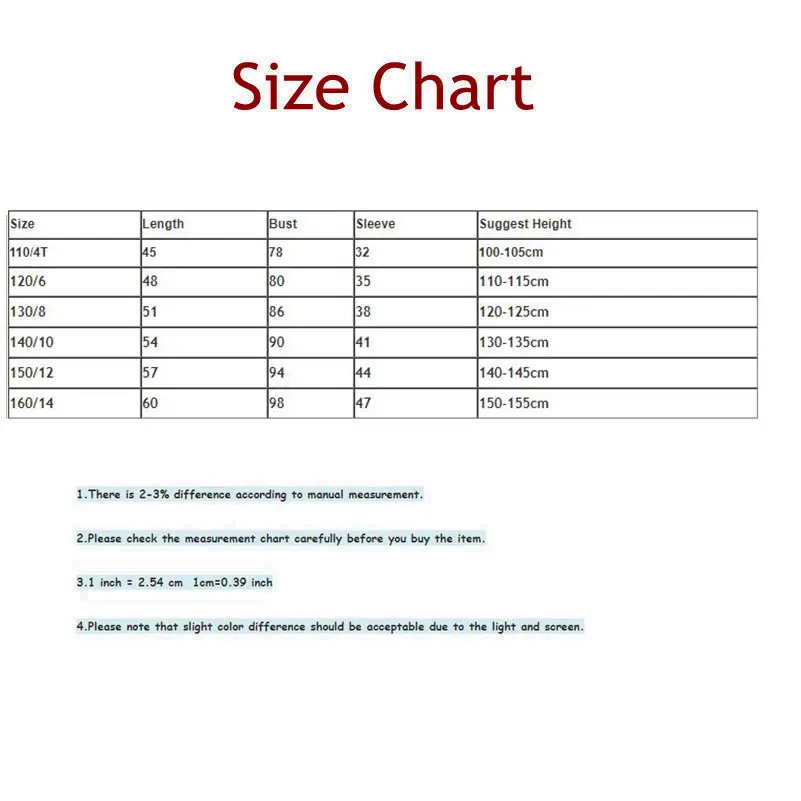 Size Chart

| Size | Length | Bust | Sleeve | Suggest Height |
|---|---|---|---|---|
| 110/4T | 45 | 78 | 32 | 100-105cm |
| 120/6 | 48 | 80 | 35 | 110-115cm |
| 130/8 | 51 | 86 | 38 | 120-125cm |
| 140/10 | 54 | 90 | 41 | 130-135cm |
| 150/12 | 57 | 94 | 44 | 140-145cm |
| 160/14 | 60 | 98 | 47 | 150-155cm |

1.There is 2-3% difference according to manual measurement.

2.Please check the measurement chart carefully before you buy the item.

3.1 inch = 2.54 cm 1cm=0.39 inch

4.Please note that slight color difference should be acceptable due to the light and screen.